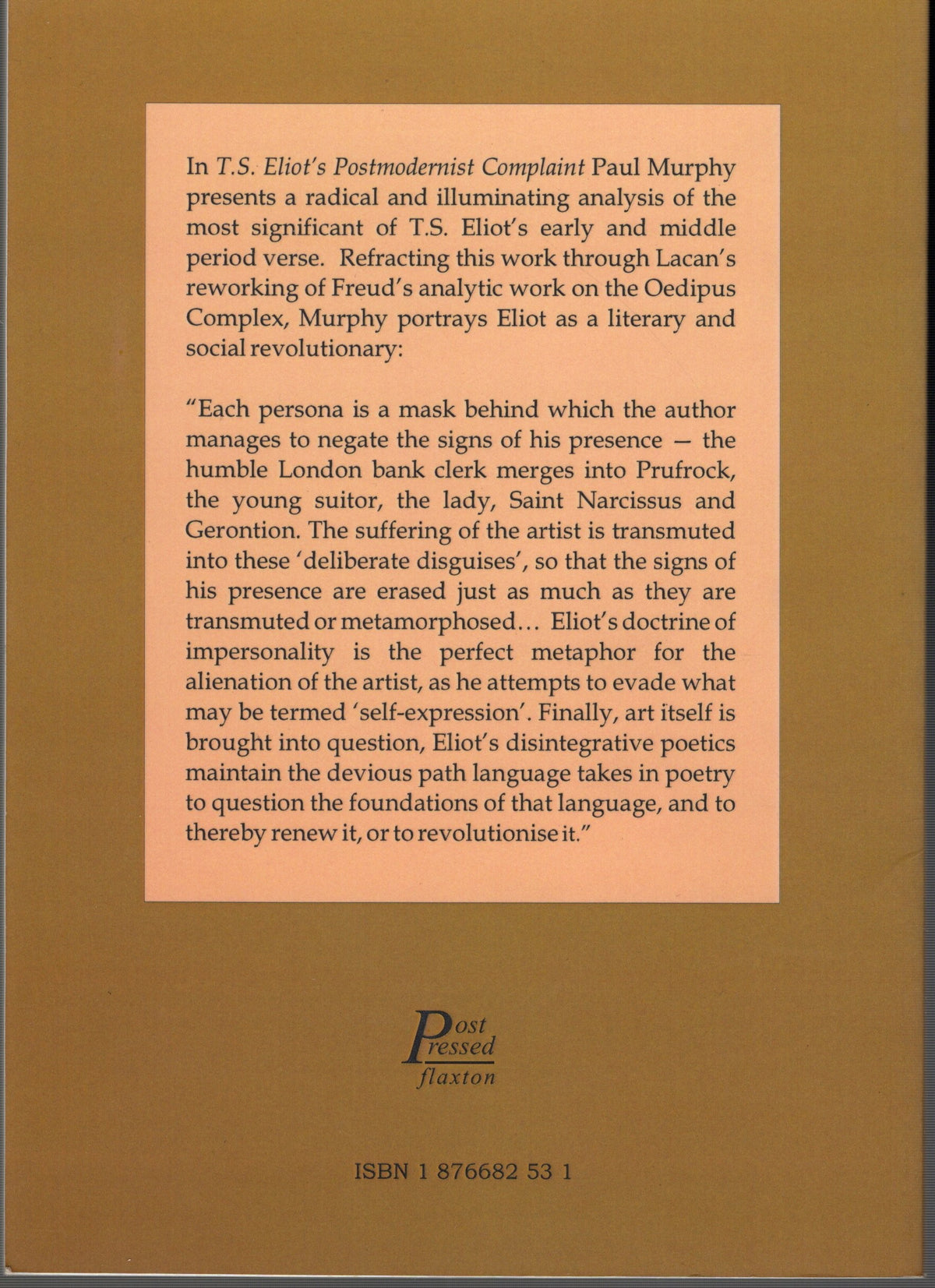 In T.S. Eliot's Postmodernist Complaint Paul Murphy presents a radical and illuminating analysis of the most significant of T.S. Eliot's early and middle period verse. Refracting this work through Lacan's reworking of Freud's analytic work on the Oedipus Complex, Murphy portrays Eliot as a literary and social revolutionary:

"Each persona is a mask behind which the author manages to negate the signs of his presence — the humble London bank clerk merges into Prufrock, the young suitor, the lady, Saint Narcissus and Gerontion. The suffering of the artist is transmuted into these 'deliberate disguises', so that the signs of his presence are erased just as much as they are transmuted or metamorphosed... Eliot's doctrine of impersonality is the perfect metaphor for the alienation of the artist, as he attempts to evade what may be termed 'self-expression'. Finally, art itself is brought into question, Eliot's disintegrative poetics maintain the devious path language takes in poetry to question the foundations of that language, and to thereby renew it, or to revolutionise it."

Post
Pressed
flaxton

ISBN 1 876682 53 1